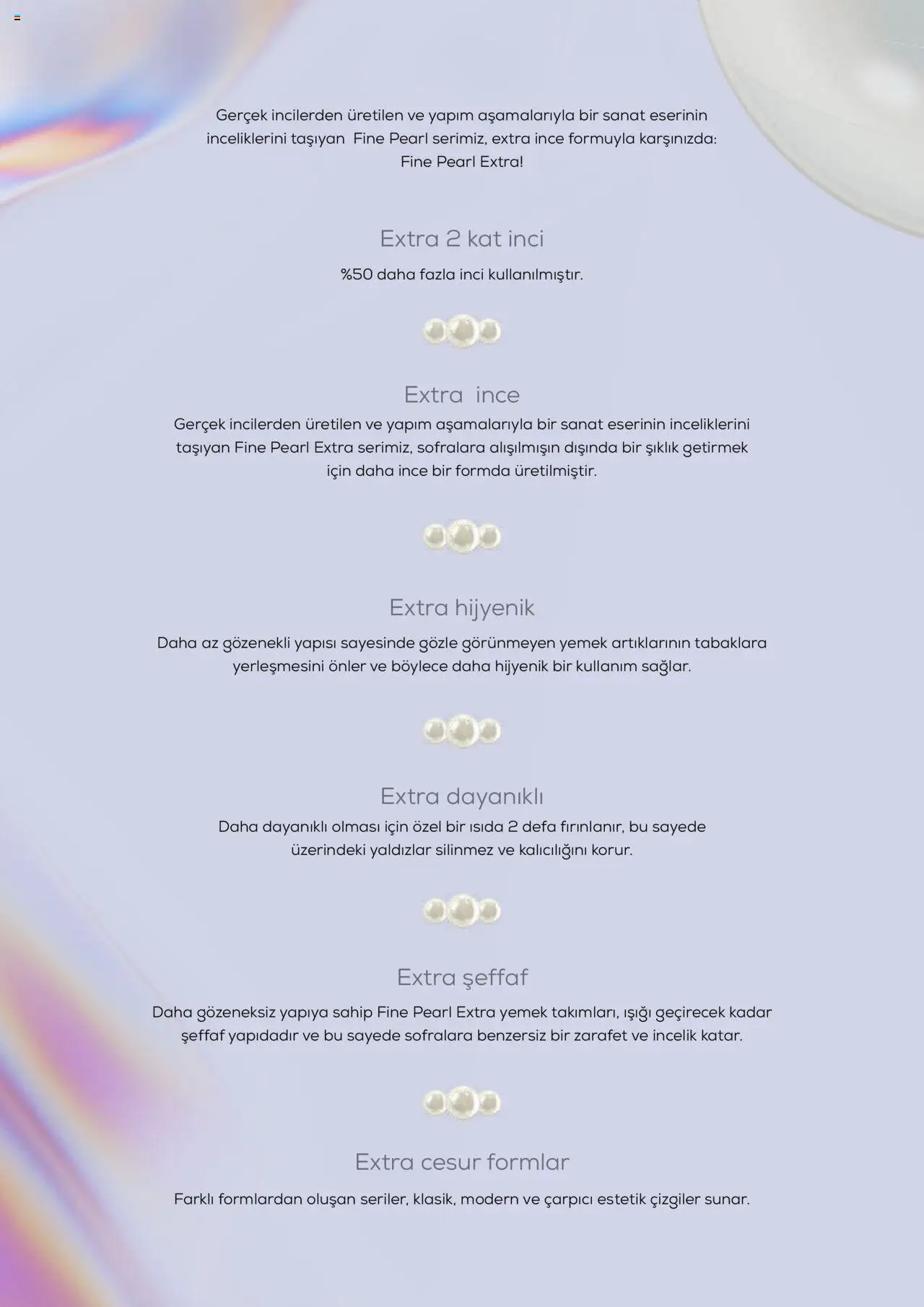 Gerçek incilerden üretilen ve yapım aşamalarıyla bir sanat eserinin inceliklerini taşıyan Fine Pearl serimiz, extra ince formuyla karşınızda: Fine Pearl Extra!

Extra 2 kat inci

%50 daha fazla inci kullanılmıştır.

Extra ince

Gerçek incilerden üretilen ve yapım aşamalarıyla bir sanat eserinin inceliklerini taşıyan Fine Pearl Extra serimiz, sofralara alışılmışın dışında bir şıklık getirmek için daha ince bir formda üretilmiştir.

Extra hijyenik

Daha az gözenekli yapısı sayesinde gözle görünmeyen yemek artıklarının tabaklara yerleşmesini önler ve böylece daha hijyenik bir kullanım sağlar.

Extra dayanıklı

Daha dayanıklı olması için özel bir ısıda 2 defa fırınlanır, bu sayede üzerindeki yaldızlar silinmez ve kalıcılığını korur.

Extra şeffaf

Daha gözeneksiz yapıya sahip Fine Pearl Extra yemek takımları, ışığı geçirecek kadar şeffaf yapıdadır ve bu sayede sofralara benzersiz bir zarafet ve incelik katar.

Extra cesur formlar

Farklı formlardan oluşan seriler, klasik, modern ve çarpıcı estetik çizgiler sunar.